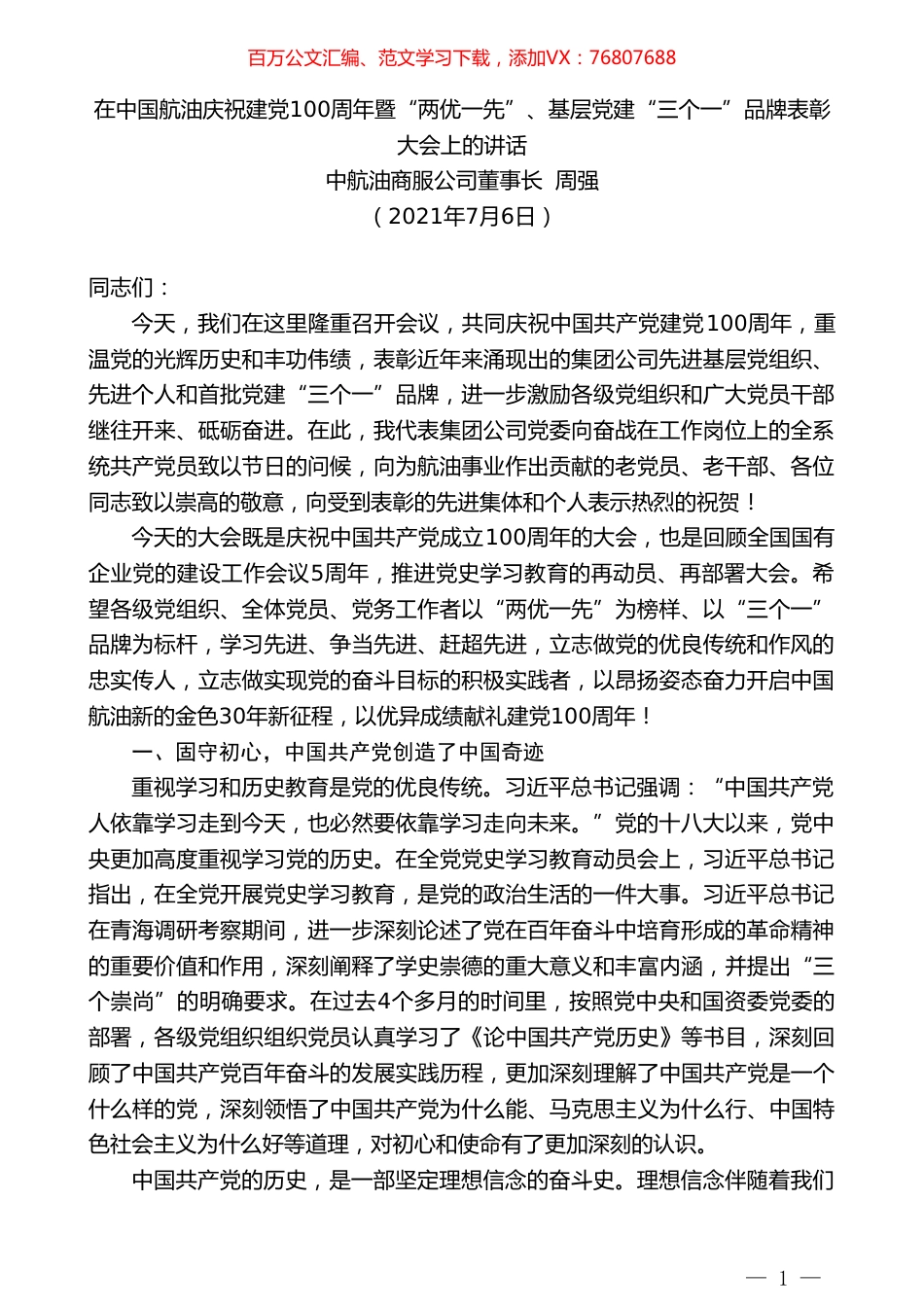 百万公文汇编、范文学习下载，添加VX：76807688

在中国航油庆祝建党100周年暨“两优一先”、基层党建“三个一”品牌表彰大会上的讲话
中航油商服公司董事长 周强
（2021年7月6日）

同志们：

今天，我们在这里隆重召开会议，共同庆祝中国共产党建党100周年，重温党的光辉历史和丰功伟绩，表彰近年来涌现出的集团公司先进基层党组织、先进个人和首批党建“三个一”品牌，进一步激励各级党组织和广大党员干部继往开来、砥砺奋进。在此，我代表集团公司党委向奋战在工作岗位上的全系统共产党员致以节日的问候，向为航油事业作出贡献的老党员、老干部、各位同志致以崇高的敬意，向受到表彰的先进集体和个人表示热烈的祝贺！

今天的大会既是庆祝中国共产党成立100周年的大会，也是回顾全国国有企业党的建设工作会议5周年，推进党史学习教育的再动员、再部署大会。希望各级党组织、全体党员、党务工作者以“两优一先”为榜样、以“三个一”品牌为标杆，学习先进、争当先进、赶超先进，立志做党的优良传统和作风的忠实传人，立志做实现党的奋斗目标的积极实践者，以昂扬姿态奋力开启中国航油新的金色30年新征程，以优异成绩献礼建党100周年！

一、固守初心，中国共产党创造了中国奇迹

重视学习和历史教育是党的优良传统。习近平总书记强调：“中国共产党人依靠学习走到今天，也必然要依靠学习走向未来。”党的十八大以来，党中央更加高度重视学习党的历史。在全党党史学习教育动员会上，习近平总书记指出，在全党开展党史学习教育，是党的政治生活的一件大事。习近平总书记在青海调研考察期间，进一步深刻论述了党在百年奋斗中培育形成的革命精神的重要价值和作用，深刻阐释了学史崇德的重大意义和丰富内涵，并提出“三个崇尚”的明确要求。在过去4个多月的时间里，按照党中央和国资委党委的部署，各级党组织组织党员认真学习了《论中国共产党历史》等书目，深刻回顾了中国共产党百年奋斗的发展实践历程，更加深刻理解了中国共产党是一个什么样的党，深刻领悟了中国共产党为什么能、马克思主义为什么行、中国特色社会主义为什么好等道理，对初心和使命有了更加深刻的认识。

中国共产党的历史，是一部坚定理想信念的奋斗史。理想信念伴随着我们

— 1 —